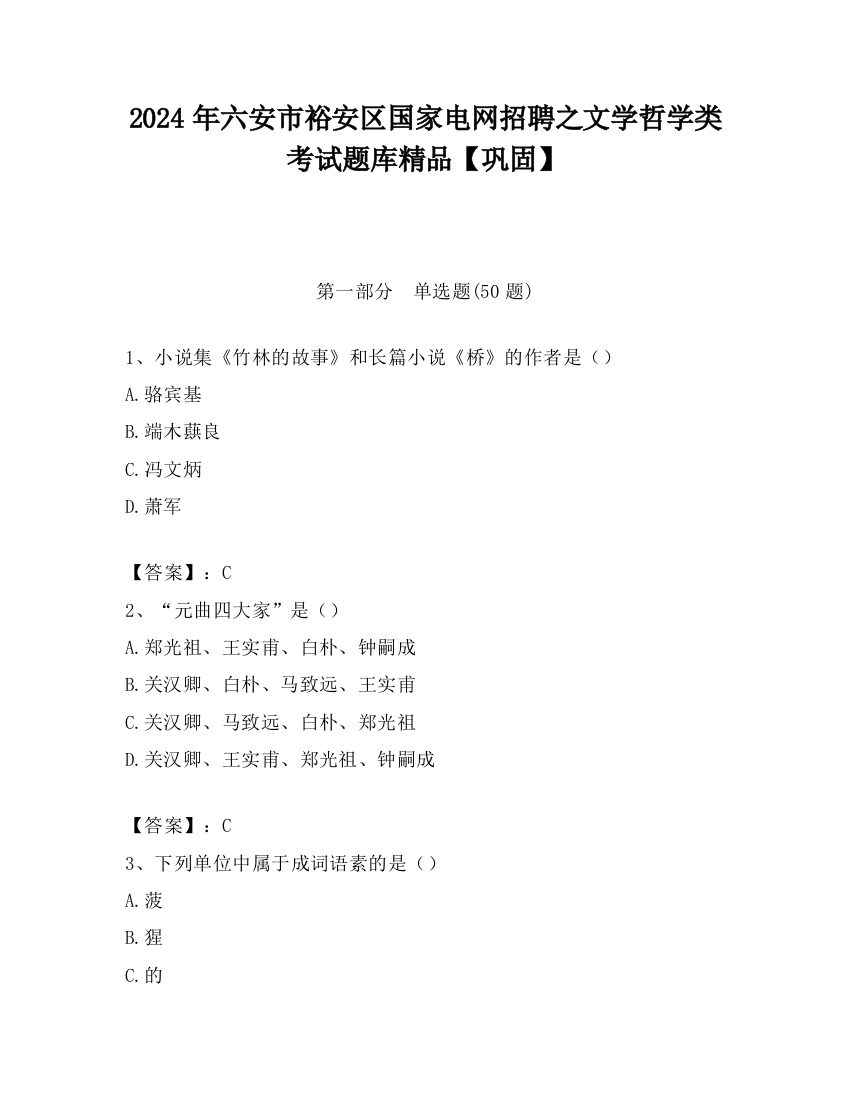 2024 年六安市裕安区国家电网招聘之文学哲学类考试题库精品【巩固】

第一部分　单选题(50 题)

1、小说集《竹林的故事》和长篇小说《桥》的作者是（）

A.骆宾基

B.端木蕻良

C.冯文炳

D.萧军

【答案】：C

2、“元曲四大家”是（）

A.郑光祖、王实甫、白朴、钟嗣成

B.关汉卿、白朴、马致远、王实甫

C.关汉卿、马致远、白朴、郑光祖

D.关汉卿、王实甫、郑光祖、钟嗣成

【答案】：C

3、下列单位中属于成词语素的是（）

A.菠

B.猩

C.的